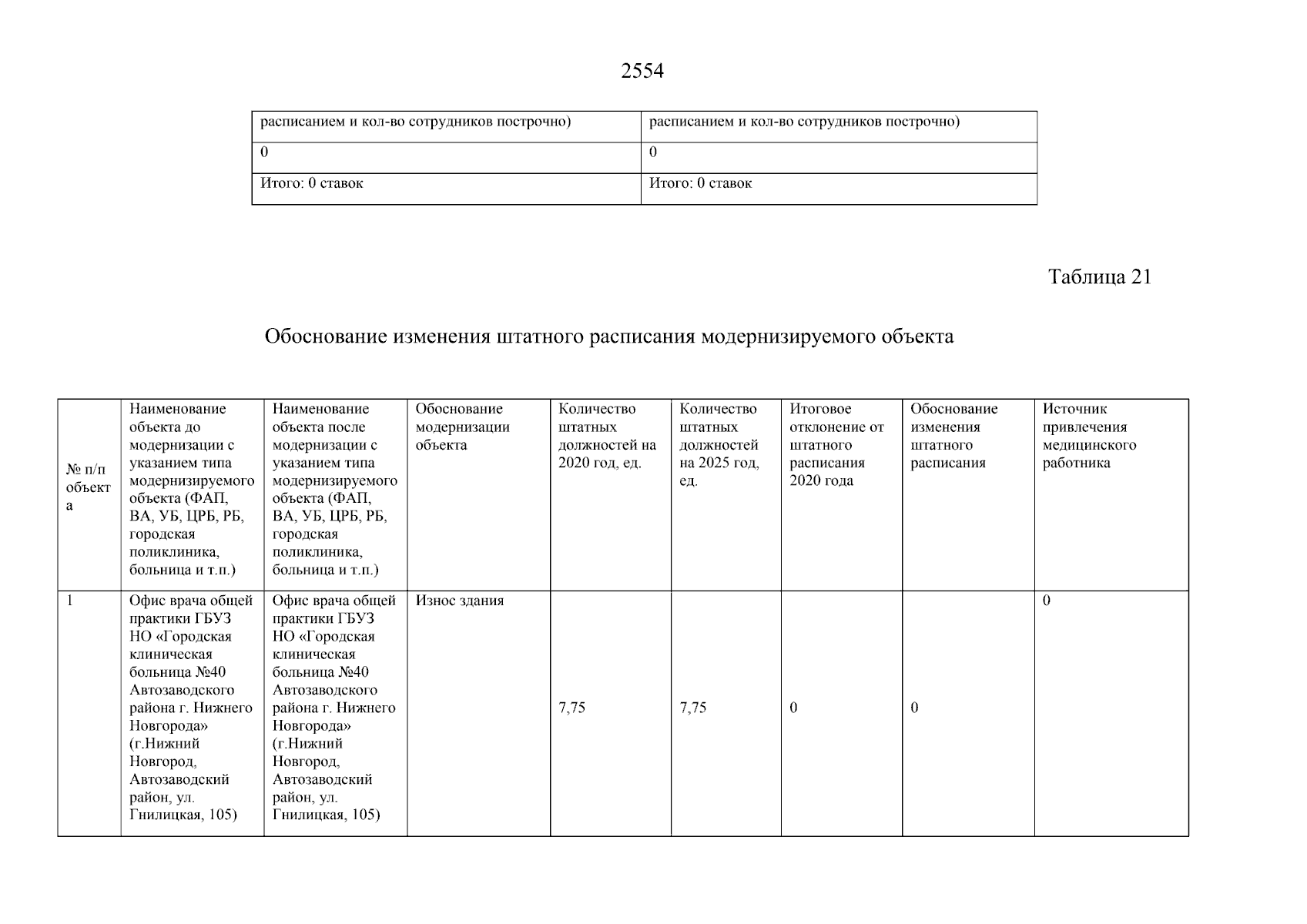 2554

| расписанием и кол-во сотрудников построчно) | расписанием и кол-во сотрудников построчно) |
|---|---|
| 0 | 0 |
| Итого: 0 ставок | Итого: 0 ставок |

Таблица 21

Обоснование изменения штатного расписания модернизируемого объекта

| № п/п объекта | Наименование объекта до модернизации с указанием типа модернизируемого объекта (ФАП, ВА, УБ, ЦРБ, РБ, городская поликлиника, больница и т.п.) | Наименование объекта после модернизации с указанием типа модернизируемого объекта (ФАП, ВА, УБ, ЦРБ, РБ, городская поликлиника, больница и т.п.) | Обоснование модернизации объекта | Количество штатных должностей на 2020 год, ед. | Количество штатных должностей на 2025 год, ед. | Итоговое отклонение от штатного расписания 2020 года | Обоснование изменения штатного расписания | Источник привлечения медицинского работника |
|---|---|---|---|---|---|---|---|---|
| 1 | Офис врача общей практики ГБУЗ НО «Городская клиническая больница №40 Автозаводского района г. Нижнего Новгорода» (г.Нижний Новгород, Автозаводский район, ул. Гнилицкая, 105) | Офис врача общей практики ГБУЗ НО «Городская клиническая больница №40 Автозаводского района г. Нижнего Новгорода» (г.Нижний Новгород, Автозаводский район, ул. Гнилицкая, 105) | Износ здания | 7,75 | 7,75 | 0 | 0 | 0 |